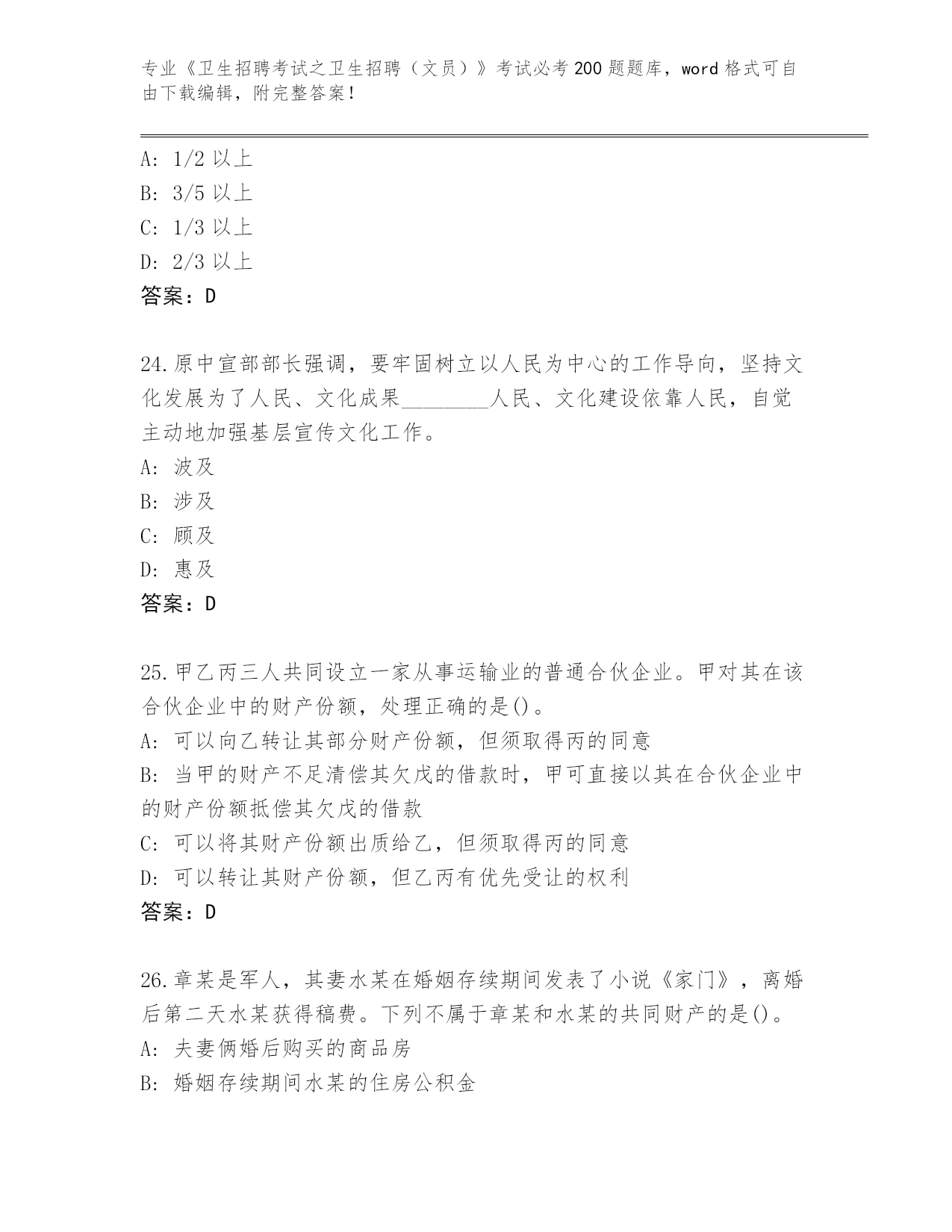 专业《卫生招聘考试之卫生招聘（文员）》考试必考 200 题题库，word 格式可自由下载编辑，附完整答案！

A: 1/2 以上
B: 3/5 以上
C: 1/3 以上
D: 2/3 以上
答案：D

24.原中宣部部长强调，要牢固树立以人民为中心的工作导向，坚持文化发展为了人民、文化成果________人民、文化建设依靠人民，自觉主动地加强基层宣传文化工作。
A: 波及
B: 涉及
C: 顾及
D: 惠及
答案：D

25.甲乙丙三人共同设立一家从事运输业的普通合伙企业。甲对其在该合伙企业中的财产份额，处理正确的是()。
A: 可以向乙转让其部分财产份额，但须取得丙的同意
B: 当甲的财产不足清偿其欠戊的借款时，甲可直接以其在合伙企业中的财产份额抵偿其欠戊的借款
C: 可以将其财产份额出质给乙，但须取得丙的同意
D: 可以转让其财产份额，但乙丙有优先受让的权利
答案：D

26.章某是军人，其妻水某在婚姻存续期间发表了小说《家门》，离婚后第二天水某获得稿费。下列不属于章某和水某的共同财产的是()。
A: 夫妻俩婚后购买的商品房
B: 婚姻存续期间水某的住房公积金